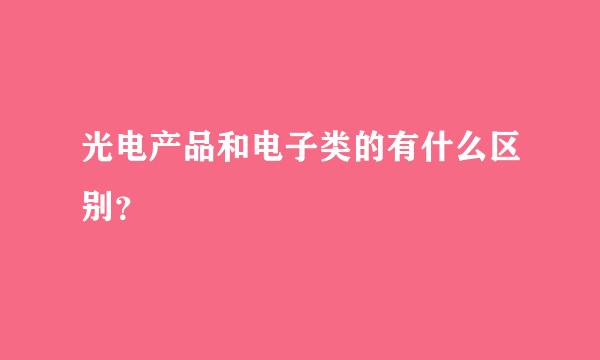 光电产品和电子类的有什么区别？